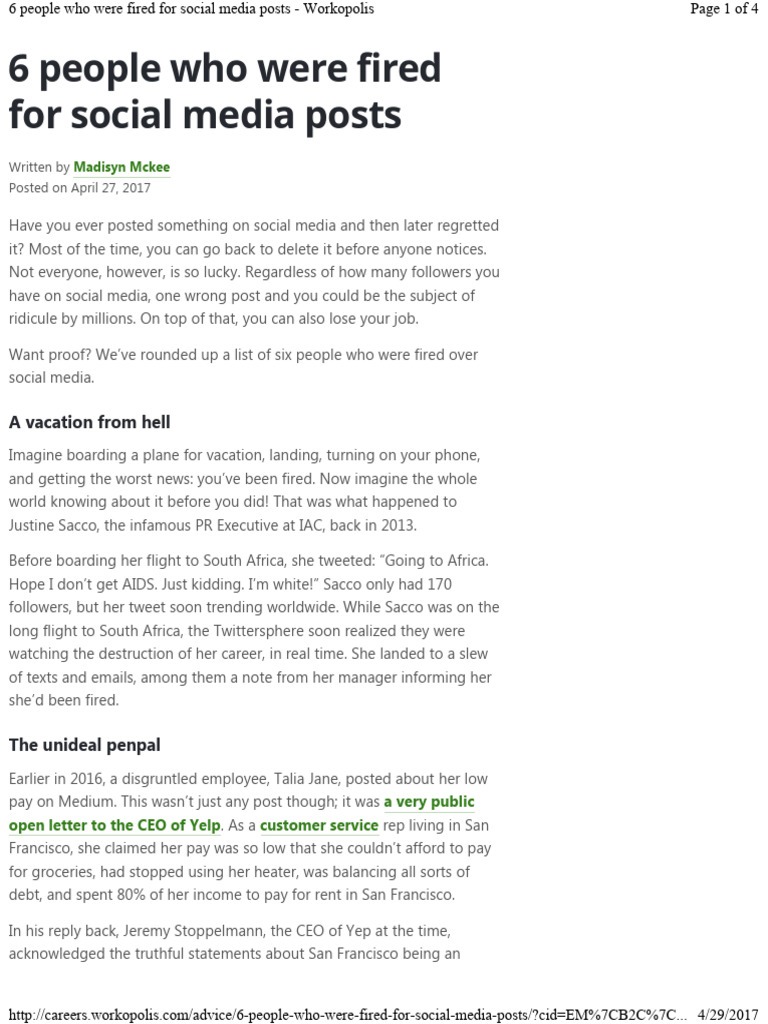 6 people who were fired for social media posts - Workopolis

Page 1 of 4

6 people who were fired for social media posts

Written by Madisyn Mckee
Posted on April 27, 2017

Have you ever posted something on social media and then later regretted it? Most of the time, you can go back to delete it before anyone notices. Not everyone, however, is so lucky. Regardless of how many followers you have on social media, one wrong post and you could be the subject of ridicule by millions. On top of that, you can also lose your job.

Want proof? We've rounded up a list of six people who were fired over social media.

A vacation from hell

Imagine boarding a plane for vacation, landing, turning on your phone, and getting the worst news: you've been fired. Now imagine the whole world knowing about it before you did! That was what happened to Justine Sacco, the infamous PR Executive at IAC, back in 2013.

Before boarding her flight to South Africa, she tweeted: "Going to Africa. Hope I don't get AIDS. Just kidding. I'm white!" Sacco only had 170 followers, but her tweet soon trending worldwide. While Sacco was on the long flight to South Africa, the Twittersphere soon realized they were watching the destruction of her career, in real time. She landed to a slew of texts and emails, among them a note from her manager informing her she'd been fired.

The unideal penpal

Earlier in 2016, a disgruntled employee, Talia Jane, posted about her low pay on Medium. This wasn't just any post though; it was a very public open letter to the CEO of Yelp. As a customer service rep living in San Francisco, she claimed her pay was so low that she couldn't afford to pay for groceries, had stopped using her heater, was balancing all sorts of debt, and spent 80% of her income to pay for rent in San Francisco.

In his reply back, Jeremy Stoppelmann, the CEO of Yep at the time, acknowledged the truthful statements about San Francisco being an

http://careers.workopolis.com/advice/6-people-who-were-fired-for-social-media-posts/?cid=EM%7CB2C%7C... 4/29/2017